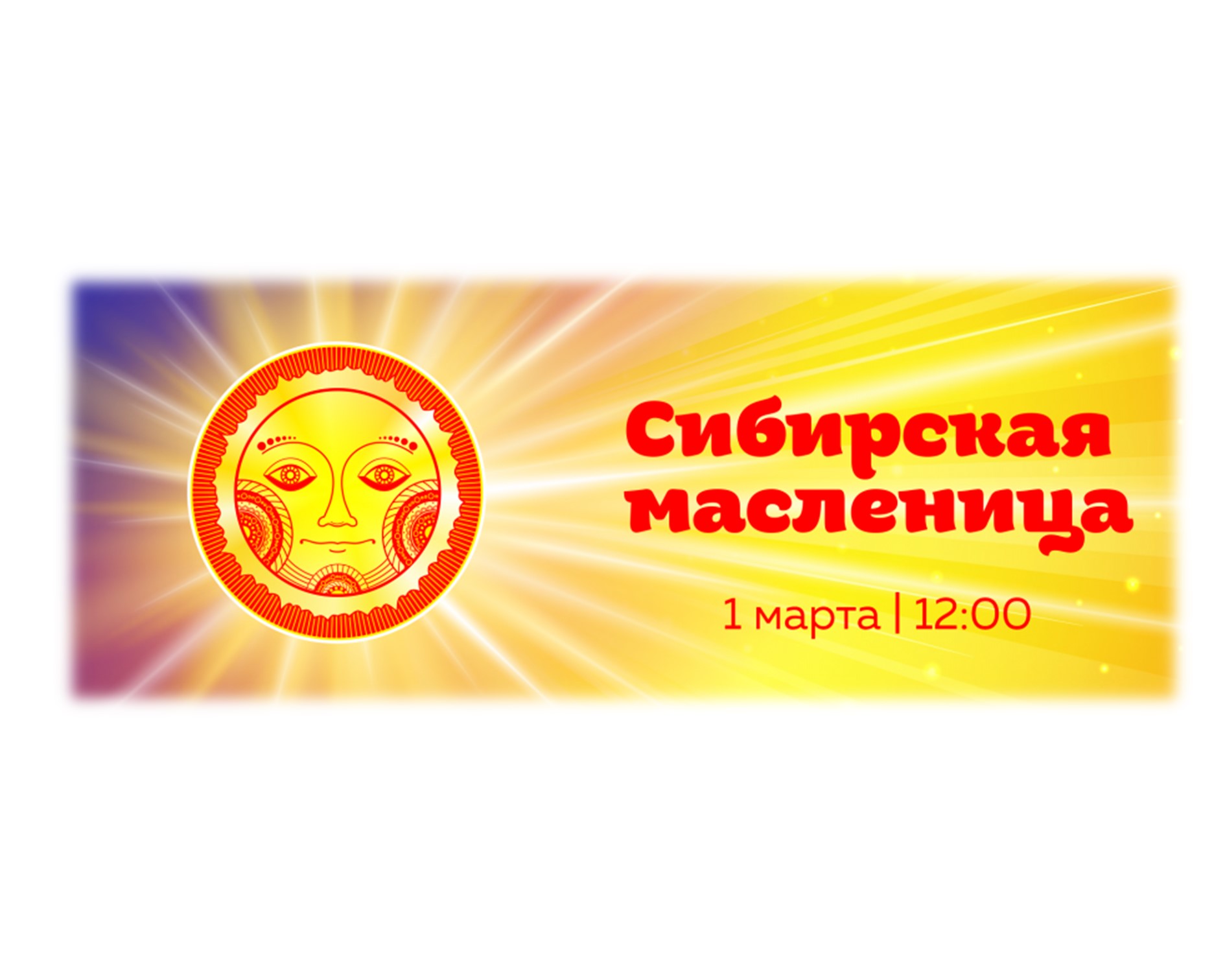 Сибирская масленица

1 марта | 12:00